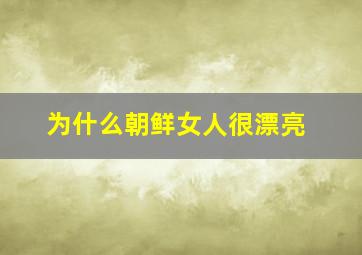 为什么朝鲜女人很漂亮